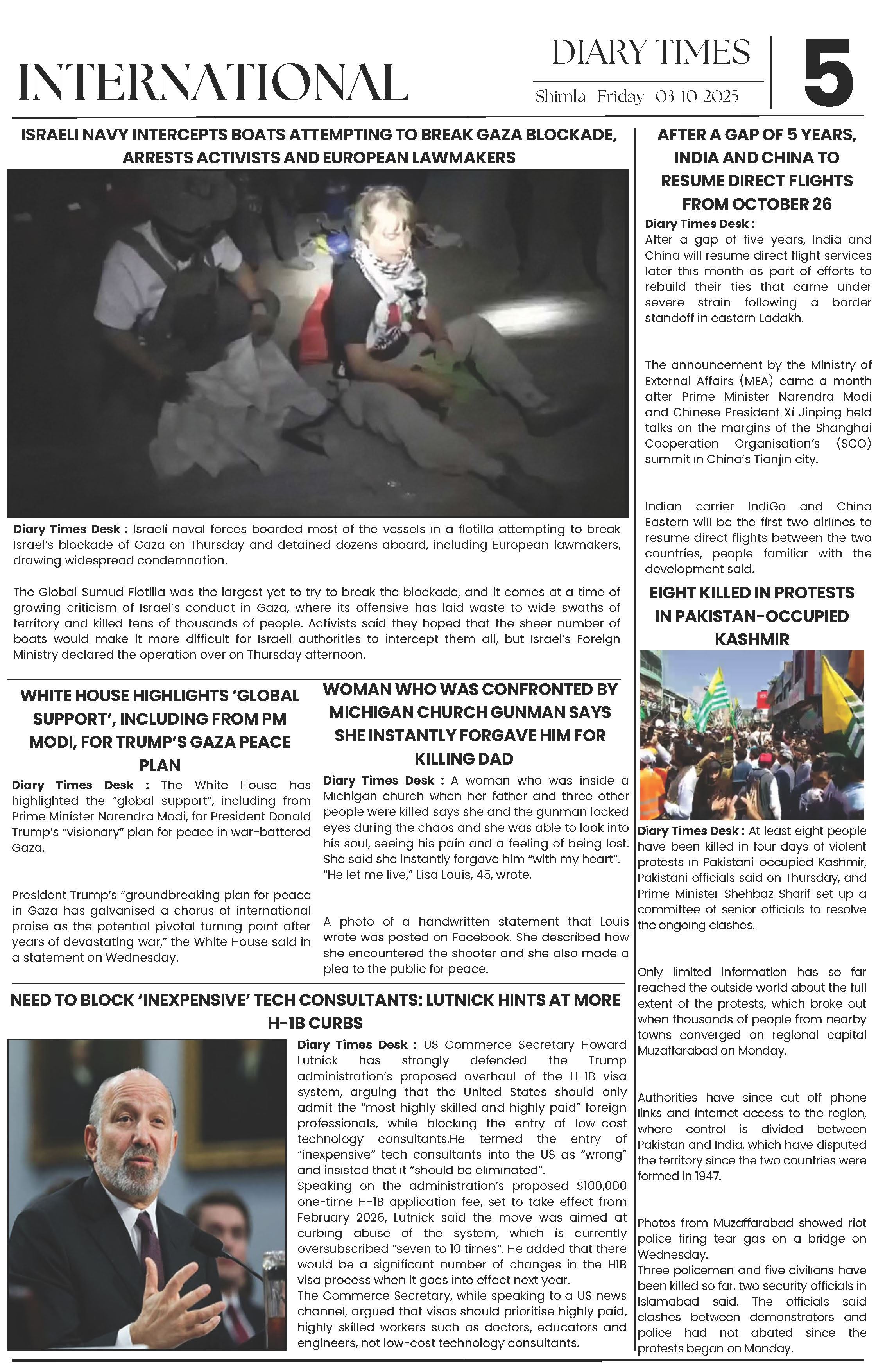 INTERNATIONAL

DIARY TIMES

Shimla Friday 03-10-2025

5

ISRAELI NAVY INTERCEPTS BOATS ATTEMPTING TO BREAK GAZA BLOCKADE, ARRESTS ACTIVISTS AND EUROPEAN LAWMAKERS

Diary Times Desk : Israeli naval forces boarded most of the vessels in a flotilla attempting to break Israel's blockade of Gaza on Thursday and detained dozens aboard, including European lawmakers, drawing widespread condemnation.

The Global Sumud Flotilla was the largest yet to try to break the blockade, and it comes at a time of growing criticism of Israel's conduct in Gaza, where its offensive has laid waste to wide swaths of territory and killed tens of thousands of people. Activists said they hoped that the sheer number of boats would make it more difficult for Israeli authorities to intercept them all, but Israel's Foreign Ministry declared the operation over on Thursday afternoon.

WHITE HOUSE HIGHLIGHTS 'GLOBAL SUPPORT', INCLUDING FROM PM MODI, FOR TRUMP'S GAZA PEACE PLAN

Diary Times Desk : The White House has highlighted the "global support", including from Prime Minister Narendra Modi, for President Donald Trump's "visionary" plan for peace in war-battered Gaza.

President Trump's "groundbreaking plan for peace in Gaza has galvanised a chorus of international praise as the potential pivotal turning point after years of devastating war," the White House said in a statement on Wednesday.

WOMAN WHO WAS CONFRONTED BY MICHIGAN CHURCH GUNMAN SAYS SHE INSTANTLY FORGAVE HIM FOR KILLING DAD

Diary Times Desk : A woman who was inside a Michigan church when her father and three other people were killed says she and the gunman locked eyes during the chaos and she was able to look into his soul, seeing his pain and a feeling of being lost. She said she instantly forgave him "with my heart". "He let me live," Lisa Louis, 45, wrote.

A photo of a handwritten statement that Louis wrote was posted on Facebook. She described how she encountered the shooter and she also made a plea to the public for peace.

NEED TO BLOCK 'INEXPENSIVE' TECH CONSULTANTS: LUTNICK HINTS AT MORE H-1B CURBS

Diary Times Desk : US Commerce Secretary Howard Lutnick has strongly defended the Trump administration's proposed overhaul of the H-1B visa system, arguing that the United States should only admit the "most highly skilled and highly paid" foreign professionals, while blocking the entry of low-cost technology consultants.He termed the entry of "inexpensive" tech consultants into the US as "wrong" and insisted that it "should be eliminated".
Speaking on the administration's proposed $100,000 one-time H-1B application fee, set to take effect from February 2026, Lutnick said the move was aimed at curbing abuse of the system, which is currently oversubscribed "seven to 10 times". He added that there would be a significant number of changes in the H1B visa process when it goes into effect next year.
The Commerce Secretary, while speaking to a US news channel, argued that visas should prioritise highly paid, highly skilled workers such as doctors, educators and engineers, not low-cost technology consultants.

AFTER A GAP OF 5 YEARS, INDIA AND CHINA TO RESUME DIRECT FLIGHTS FROM OCTOBER 26

Diary Times Desk :
After a gap of five years, India and China will resume direct flight services later this month as part of efforts to rebuild their ties that came under severe strain following a border standoff in eastern Ladakh.

The announcement by the Ministry of External Affairs (MEA) came a month after Prime Minister Narendra Modi and Chinese President Xi Jinping held talks on the margins of the Shanghai Cooperation Organisation's (SCO) summit in China's Tianjin city.

Indian carrier IndiGo and China Eastern will be the first two airlines to resume direct flights between the two countries, people familiar with the development said.

EIGHT KILLED IN PROTESTS IN PAKISTAN-OCCUPIED KASHMIR

Diary Times Desk : At least eight people have been killed in four days of violent protests in Pakistani-occupied Kashmir, Pakistani officials said on Thursday, and Prime Minister Shehbaz Sharif set up a committee of senior officials to resolve the ongoing clashes.

Only limited information has so far reached the outside world about the full extent of the protests, which broke out when thousands of people from nearby towns converged on regional capital Muzaffarabad on Monday.

Authorities have since cut off phone links and internet access to the region, where control is divided between Pakistan and India, which have disputed the territory since the two countries were formed in 1947.

Photos from Muzaffarabad showed riot police firing tear gas on a bridge on Wednesday.
Three policemen and five civilians have been killed so far, two security officials in Islamabad said. The officials said clashes between demonstrators and police had not abated since the protests began on Monday.